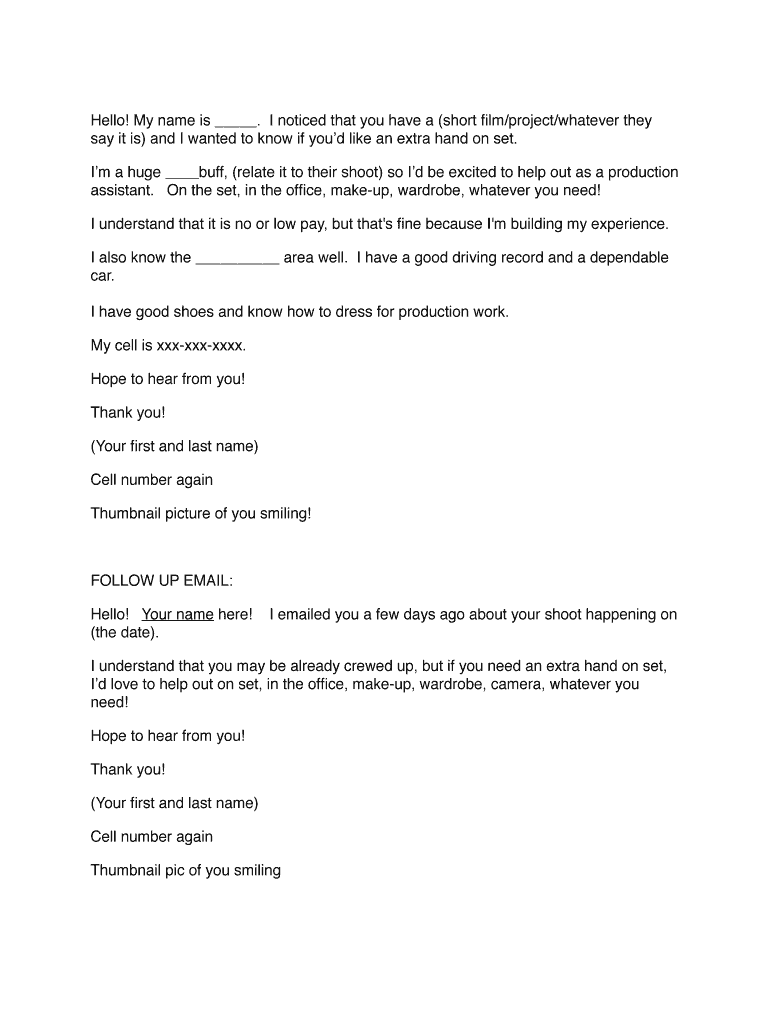 Hello! My name is _____. I noticed that you have a (short film/project/whatever they say it is) and I wanted to know if you'd like an extra hand on set.

I'm a huge ____buff, (relate it to their shoot) so I'd be excited to help out as a production assistant. On the set, in the office, make-up, wardrobe, whatever you need!

I understand that it is no or low pay, but that's fine because I'm building my experience.

I also know the __________ area well. I have a good driving record and a dependable car.

I have good shoes and know how to dress for production work.

My cell is xxx-xxx-xxxx.

Hope to hear from you!

Thank you!

(Your first and last name)

Cell number again

Thumbnail picture of you smiling!

FOLLOW UP EMAIL:

Hello! Your name here! I emailed you a few days ago about your shoot happening on (the date).

I understand that you may be already crewed up, but if you need an extra hand on set, I'd love to help out on set, in the office, make-up, wardrobe, camera, whatever you need!

Hope to hear from you!

Thank you!

(Your first and last name)

Cell number again

Thumbnail pic of you smiling